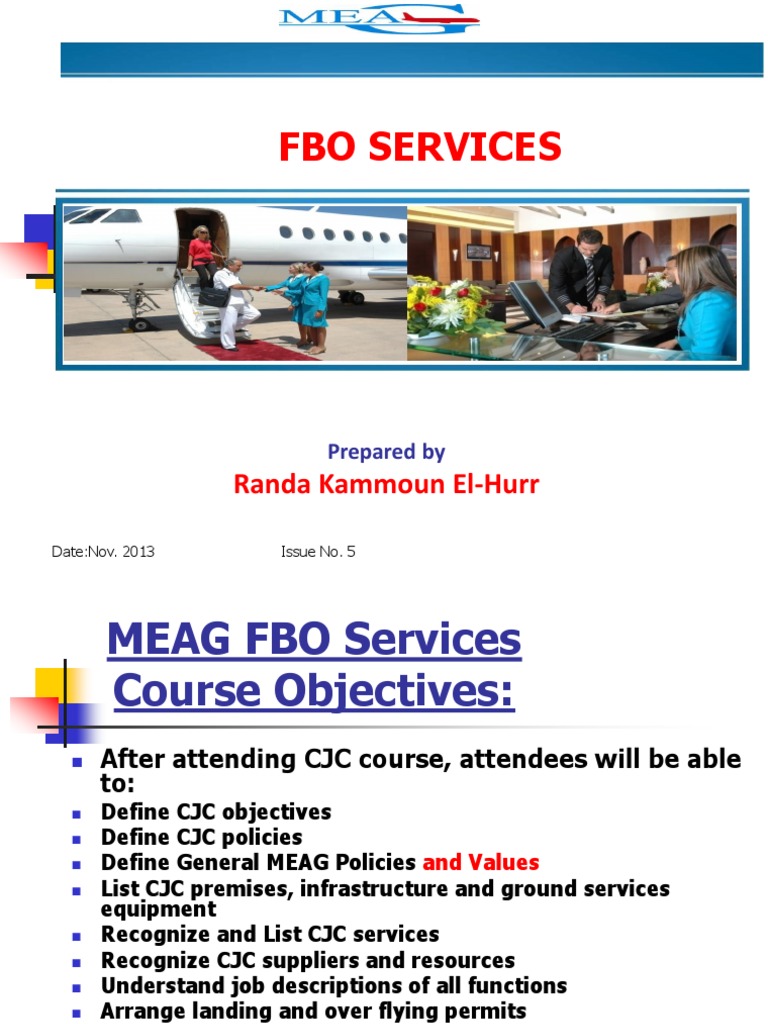 MEAG

FBO SERVICES

Prepared by

Randa Kammoun El-Hurr

Date:Nov. 2013

Issue No. 5

MEAG FBO Services Course Objectives:

- After attending CJC course, attendees will be able to:
- Define CJC objectives
- Define CJC policies
- Define General MEAG Policies and Values
- List CJC premises, infrastructure and ground services equipment
- Recognize and List CJC services
- Recognize CJC suppliers and resources
- Understand job descriptions of all functions
- Arrange landing and over flying permits